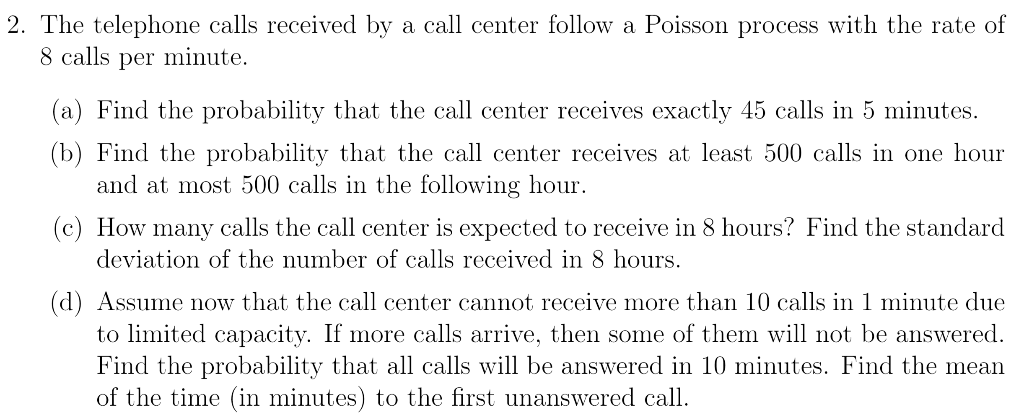 2. The telephone calls received by a call center follow a Poisson process with the rate of 8 calls per minute.

(a) Find the probability that the call center receives exactly 45 calls in 5 minutes.

(b) Find the probability that the call center receives at least 500 calls in one hour and at most 500 calls in the following hour.

(c) How many calls the call center is expected to receive in 8 hours? Find the standard deviation of the number of calls received in 8 hours.

(d) Assume now that the call center cannot receive more than 10 calls in 1 minute due to limited capacity. If more calls arrive, then some of them will not be answered. Find the probability that all calls will be answered in 10 minutes. Find the mean of the time (in minutes) to the first unanswered call.